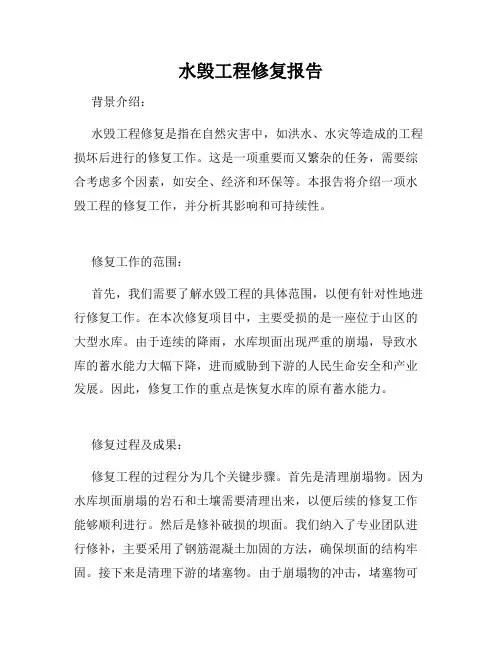 水毁工程修复报告

背景介绍：

水毁工程修复是指在自然灾害中，如洪水、水灾等造成的工程损坏后进行的修复工作。这是一项重要而又繁杂的任务，需要综合考虑多个因素，如安全、经济和环保等。本报告将介绍一项水毁工程的修复工作，并分析其影响和可持续性。

修复工作的范围：

首先，我们需要了解水毁工程的具体范围，以便有针对性地进行修复工作。在本次修复项目中，主要受损的是一座位于山区的大型水库。由于连续的降雨，水库坝面出现严重的崩塌，导致水库的蓄水能力大幅下降，进而威胁到下游的人民生命安全和产业发展。因此，修复工作的重点是恢复水库的原有蓄水能力。

修复过程及成果：

修复工程的过程分为几个关键步骤。首先是清理崩塌物。因为水库坝面崩塌的岩石和土壤需要清理出来，以便后续的修复工作能够顺利进行。然后是修补破损的坝面。我们纳入了专业团队进行修补，主要采用了钢筋混凝土加固的方法，确保坝面的结构牢固。接下来是清理下游的堵塞物。由于崩塌物的冲击，堵塞物可